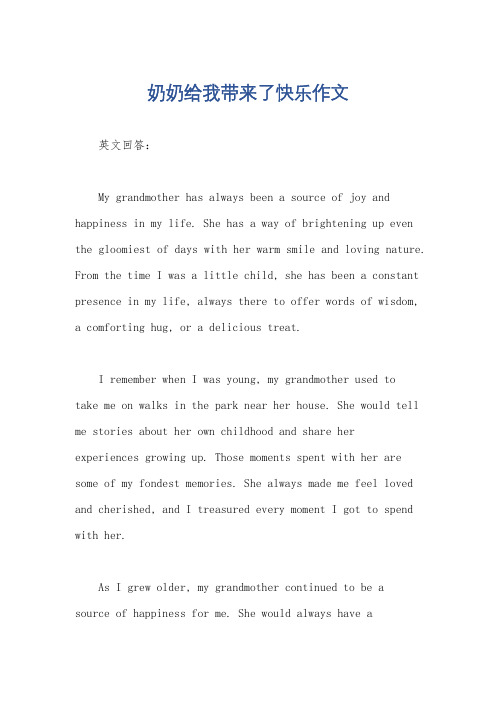 奶奶给我带来了快乐作文

英文回答：

My grandmother has always been a source of joy and happiness in my life. She has a way of brightening up even the gloomiest of days with her warm smile and loving nature. From the time I was a little child, she has been a constant presence in my life, always there to offer words of wisdom, a comforting hug, or a delicious treat.

I remember when I was young, my grandmother used to take me on walks in the park near her house. She would tell me stories about her own childhood and share her experiences growing up. Those moments spent with her are some of my fondest memories. She always made me feel loved and cherished, and I treasured every moment I got to spend with her.

As I grew older, my grandmother continued to be a source of happiness for me. She would always have a